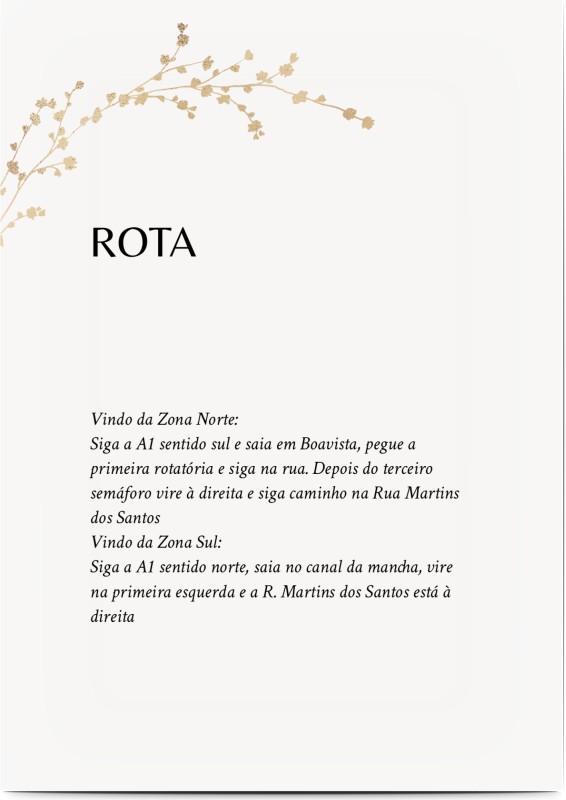 ROTA

Vindo da Zona Norte:
Siga a A1 sentido sul e saia em Boavista, pegue a primeira rotatória e siga na rua. Depois do terceiro semáforo vire à direita e siga caminho na Rua Martins dos Santos
Vindo da Zona Sul:
Siga a A1 sentido norte, saia no canal da mancha, vire na primeira esquerda e a R. Martins dos Santos está à direita